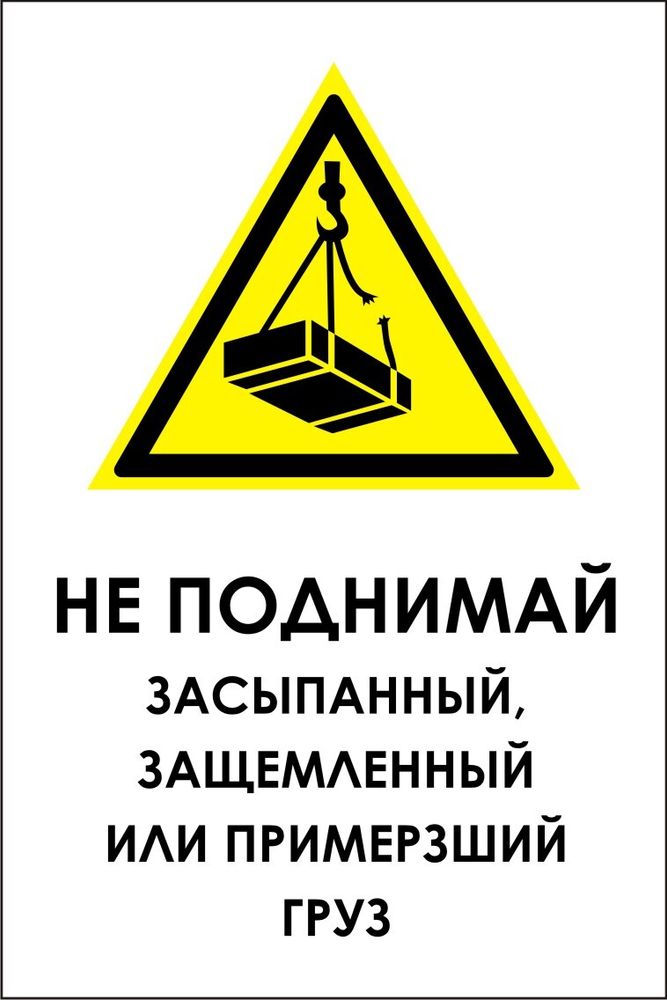 НЕ ПОДНИМАЙ

ЗАСЫПАННЫЙ, ЗАЩЕМЛЕННЫЙ ИЛИ ПРИМЕРЗШИЙ ГРУЗ